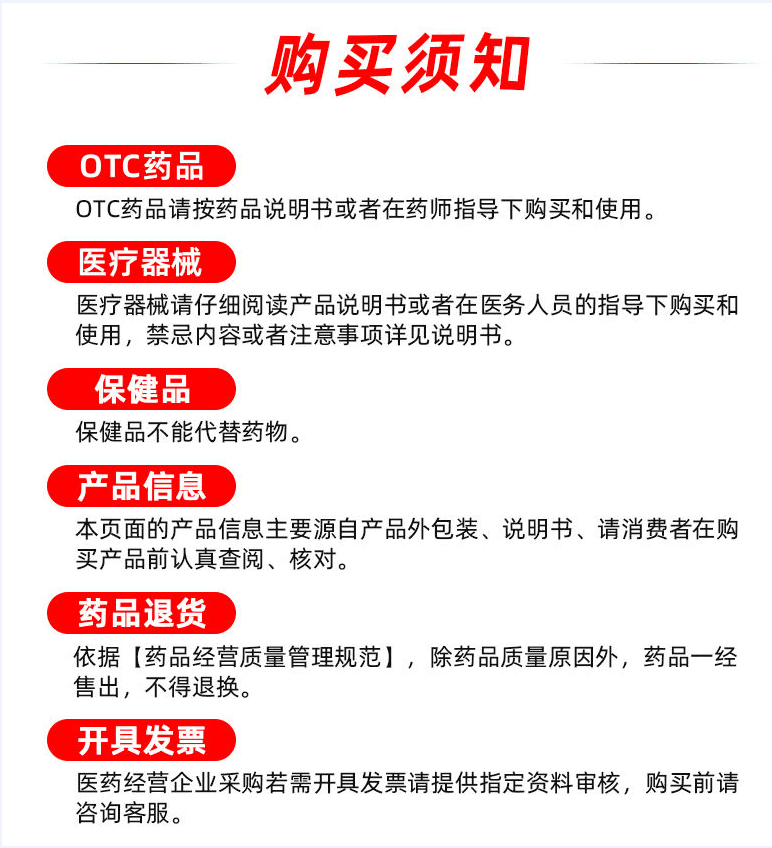 购买须知

OTC药品

OTC药品请按药品说明书或者在药师指导下购买和使用。

医疗器械

医疗器械请仔细阅读产品说明书或者在医务人员的指导下购买和使用，禁忌内容或者注意事项详见说明书。

保健品

保健品不能代替药物。

产品信息

本页面的产品信息主要源自产品外包装、说明书、请消费者在购买产品前认真查阅、核对。

药品退货

依据【药品经营质量管理规范】，除药品质量原因外，药品一经售出，不得退换。

开具发票

医药经营企业采购若需开具发票请提供指定资料审核，购买前请咨询客服。